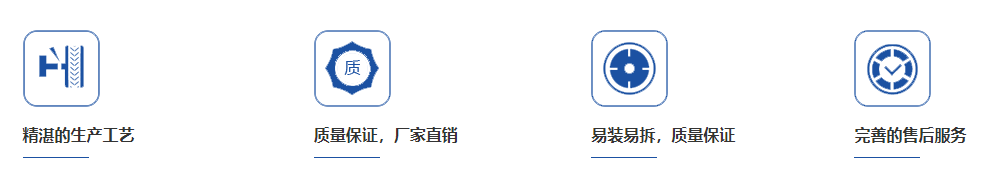 质

精湛的生产工艺

质量保证，厂家直销

易装易拆，质量保证

完善的售后服务